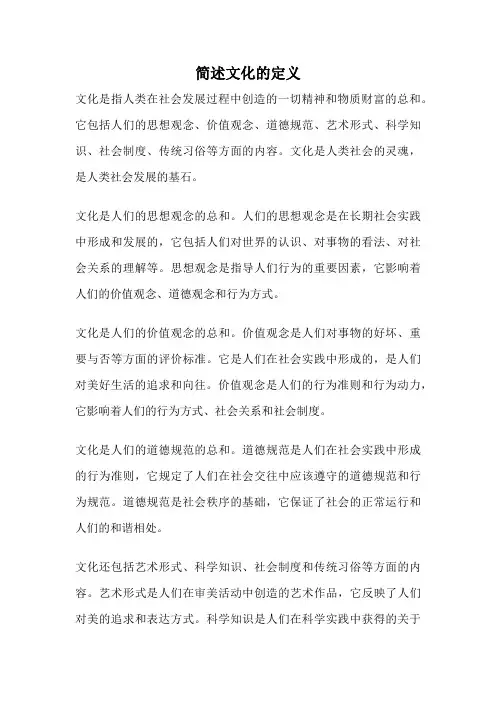 简述文化的定义

文化是指人类在社会发展过程中创造的一切精神和物质财富的总和。它包括人们的思想观念、价值观念、道德规范、艺术形式、科学知识、社会制度、传统习俗等方面的内容。文化是人类社会的灵魂，是人类社会发展的基石。

文化是人们的思想观念的总和。人们的思想观念是在长期社会实践中形成和发展的，它包括人们对世界的认识、对事物的看法、对社会关系的理解等。思想观念是指导人们行为的重要因素，它影响着人们的价值观念、道德观念和行为方式。

文化是人们的价值观念的总和。价值观念是人们对事物的好坏、重要与否等方面的评价标准。它是人们在社会实践中形成的，是人们对美好生活的追求和向往。价值观念是人们的行为准则和行为动力，它影响着人们的行为方式、社会关系和社会制度。

文化是人们的道德规范的总和。道德规范是人们在社会实践中形成的行为准则，它规定了人们在社会交往中应该遵守的道德规范和行为规范。道德规范是社会秩序的基础，它保证了社会的正常运行和人们的和谐相处。

文化还包括艺术形式、科学知识、社会制度和传统习俗等方面的内容。艺术形式是人们在审美活动中创造的艺术作品，它反映了人们对美的追求和表达方式。科学知识是人们在科学实践中获得的关于